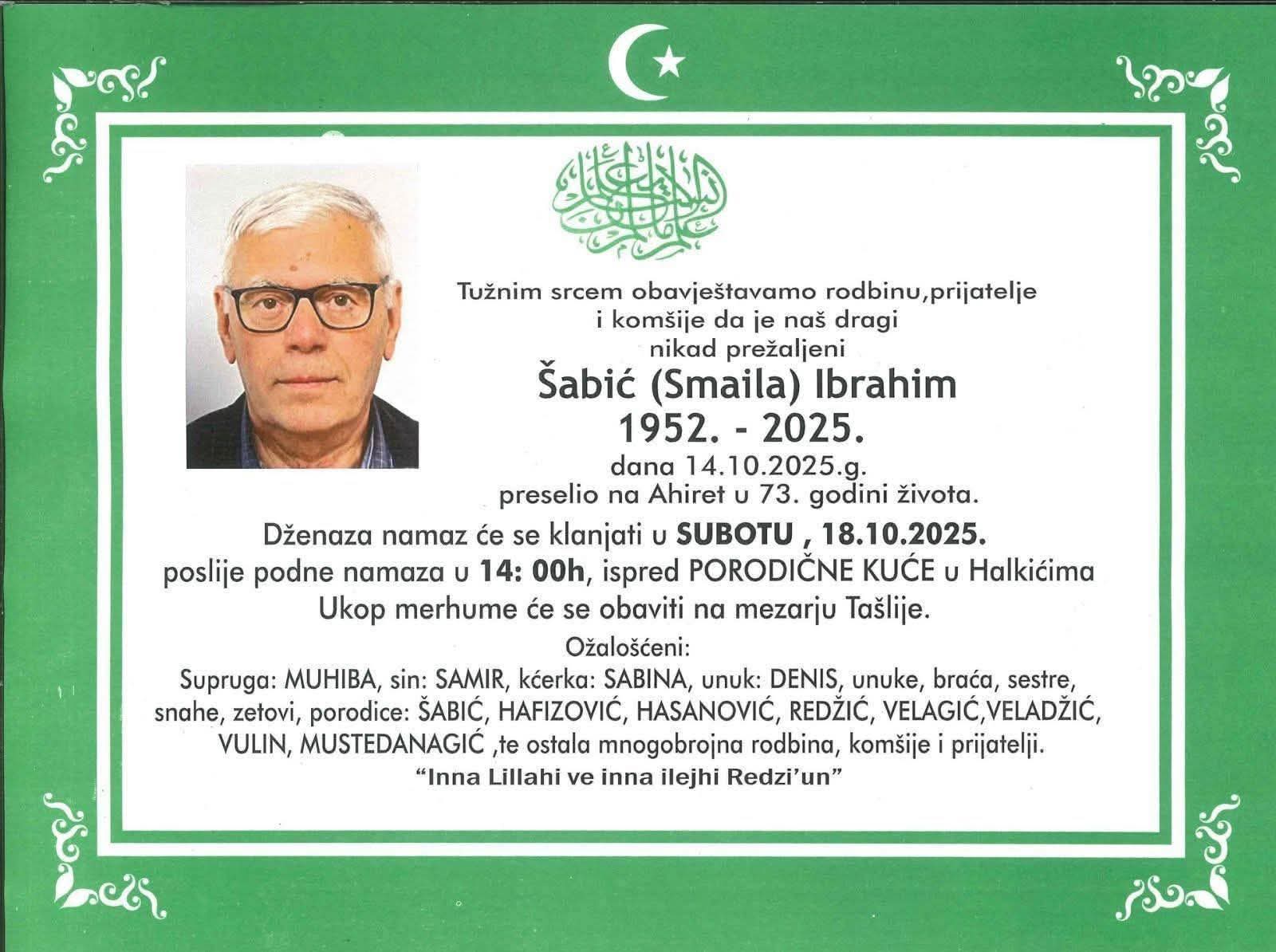 Tužnim srcem obavještavamo rodbinu,prijatelje i komšije da je naš dragi nikad prežaljeni

Šabić (Smaila) Ibrahim
1952. - 2025.

dana 14.10.2025.g.
preselio na Ahiret u 73. godini života.

Dženaza namaz će se klanjati u SUBOTU , 18.10.2025. poslije podne namaza u 14: 00h, ispred PORODIČNE KUĆE u Halkićima Ukop merhume će se obaviti na mezarju Tašlije.

Ožalošćeni:
Supruga: MUHIBA, sin: SAMIR, kćerka: SABINA, unuk: DENIS, unuke, braća, sestre, snahe, zetovi, porodice: ŠABIĆ, HAFIZOVIĆ, HASANOVIĆ, REDŽIĆ, VELAGIĆ,VELADŽIĆ, VULIN, MUSTEDANAGIĆ ,te ostala mnogobrojna rodbina, komšije i prijatelji.

"Inna Lillahi ve inna ilejhi Redzi'un"